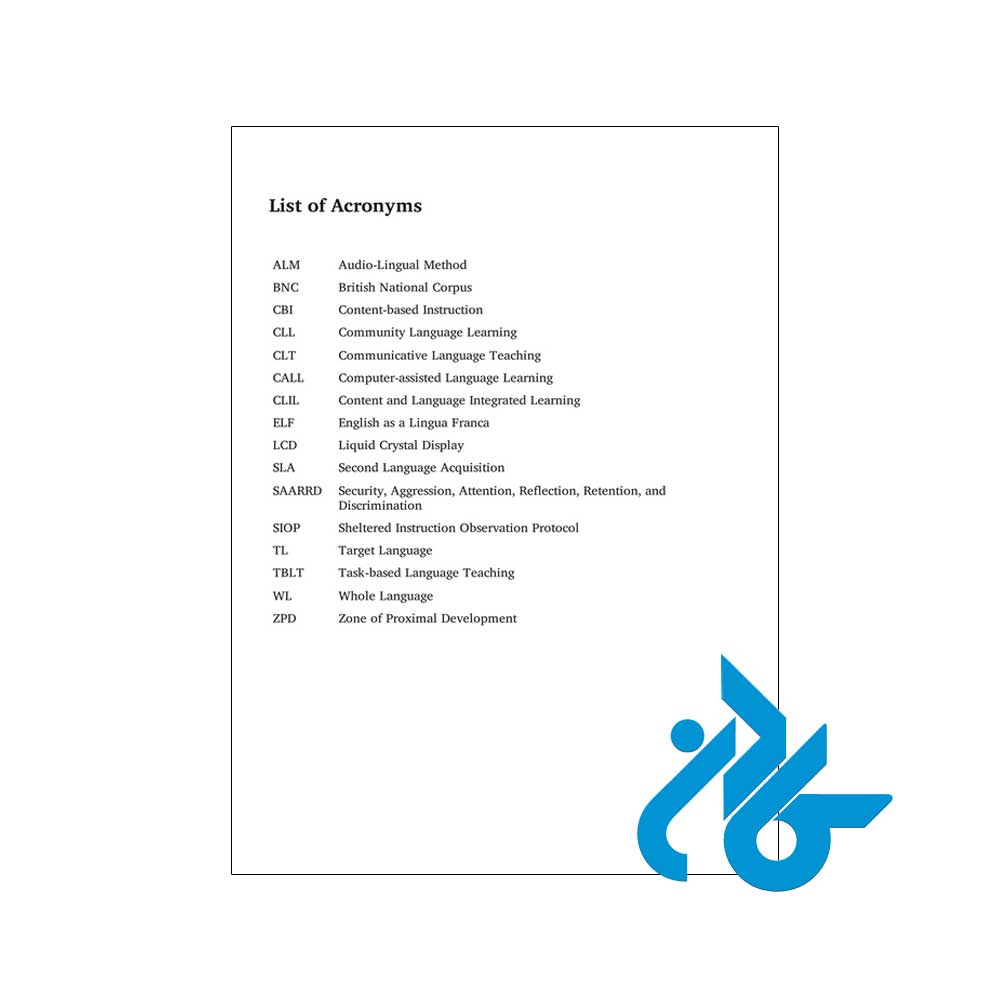 List of Acronyms

ALM Audio-Lingual Method
BNC British National Corpus
CBI Content-based Instruction
CLL Community Language Learning
CLT Communicative Language Teaching
CALL Computer-assisted Language Learning
CLIL Content and Language Integrated Learning
ELF English as a Lingua Franca
LCD Liquid Crystal Display
SLA Second Language Acquisition
SAARRD Security, Aggression, Attention, Reflection, Retention, and Discrimination
SIOP Sheltered Instruction Observation Protocol
TL Target Language
TBLT Task-based Language Teaching
WL Whole Language
ZPD Zone of Proximal Development